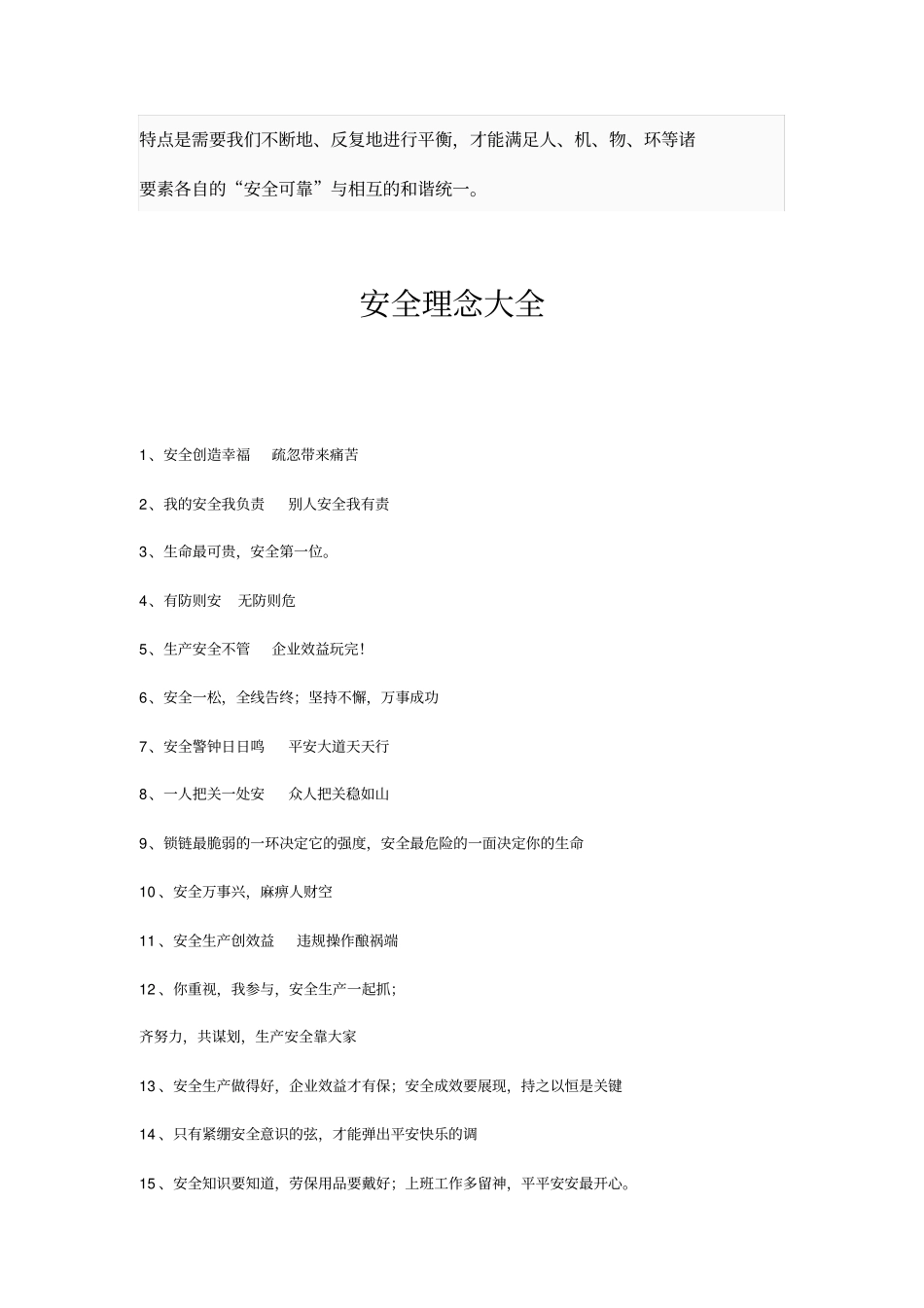 特点是需要我们不断地、反复地进行平衡，才能满足人、机、物、环等诸要素各自的“安全可靠”与相互的和谐统一。

安全理念大全

1、安全创造幸福　疏忽带来痛苦

2、我的安全我负责　别人安全我有责

3、生命最可贵，安全第一位。

4、有防则安　无防则危

5、生产安全不管　企业效益玩完！

6、安全一松，全线告终；坚持不懈，万事成功

7、安全警钟日日鸣　平安大道天天行

8、一人把关一处安　众人把关稳如山

9、锁链最脆弱的一环决定它的强度，安全最危险的一面决定你的生命

10、安全万事兴，麻痹人财空

11、安全生产创效益　违规操作酿祸端

12、你重视，我参与，安全生产一起抓；

齐努力，共谋划，生产安全靠大家

13、安全生产做得好，企业效益才有保；安全成效要展现，持之以恒是关键

14、只有紧绷安全意识的弦，才能弹出平安快乐的调

15、安全知识要知道，劳保用品要戴好；上班工作多留神，平平安安最开心。